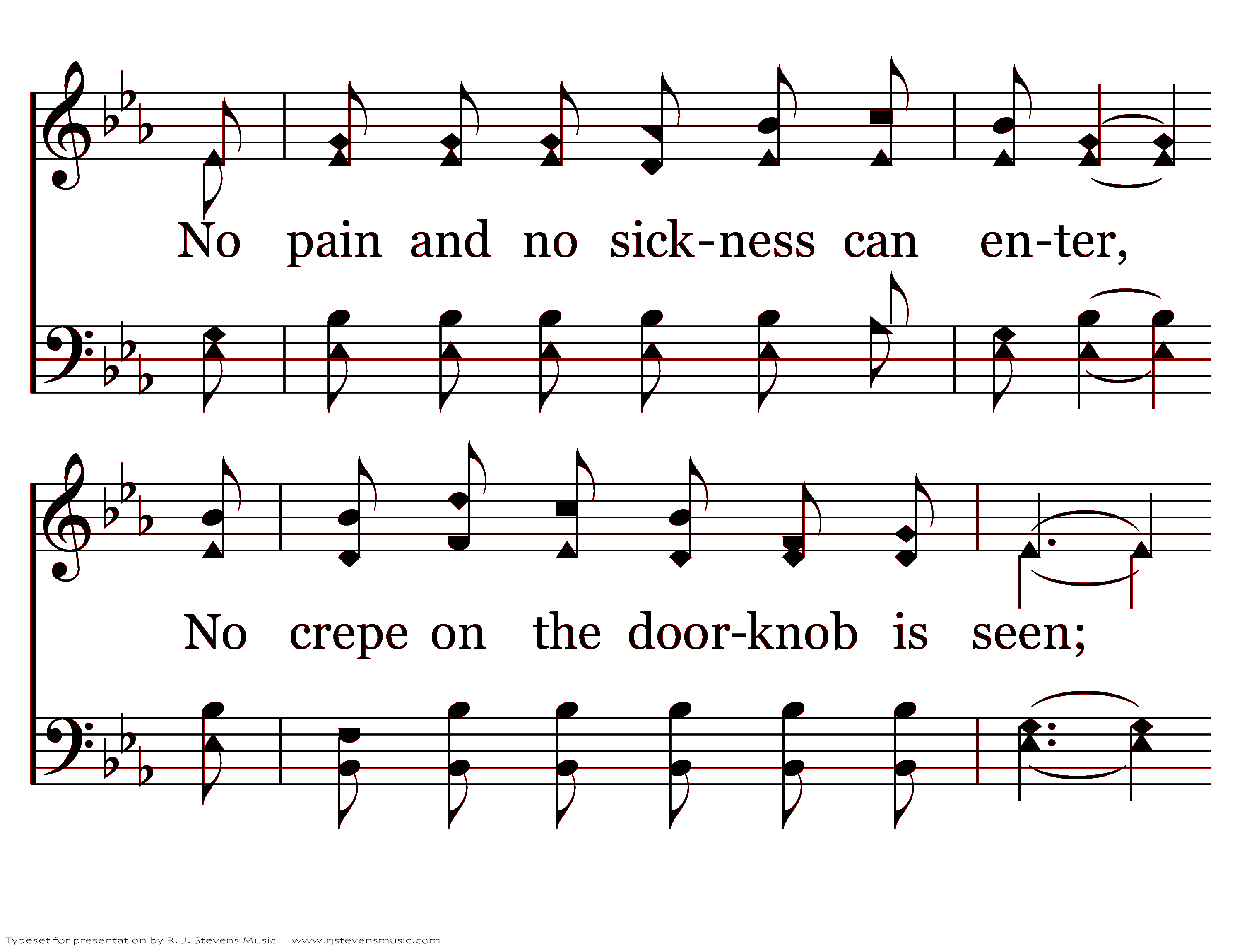 No pain and no sick-ness can en-ter,

No crepe on the door-knob is seen;

Typeset for presentation by R. J. Stevens Music - www.rjstevensmusic.com